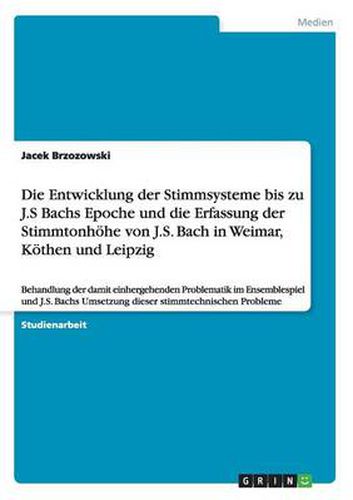 Medien

Jacek Brzozowski

Die Entwicklung der Stimmsysteme bis zu J.S Bachs Epoche und die Erfassung der Stimmtonhöhe von J.S. Bach in Weimar, Köthen und Leipzig

Behandlung der damit einhergehenden Problematik im Ensemblespiel und J.S. Bachs Umsetzung dieser stimmtechnischen Probleme

Studienarbeit

GRIN